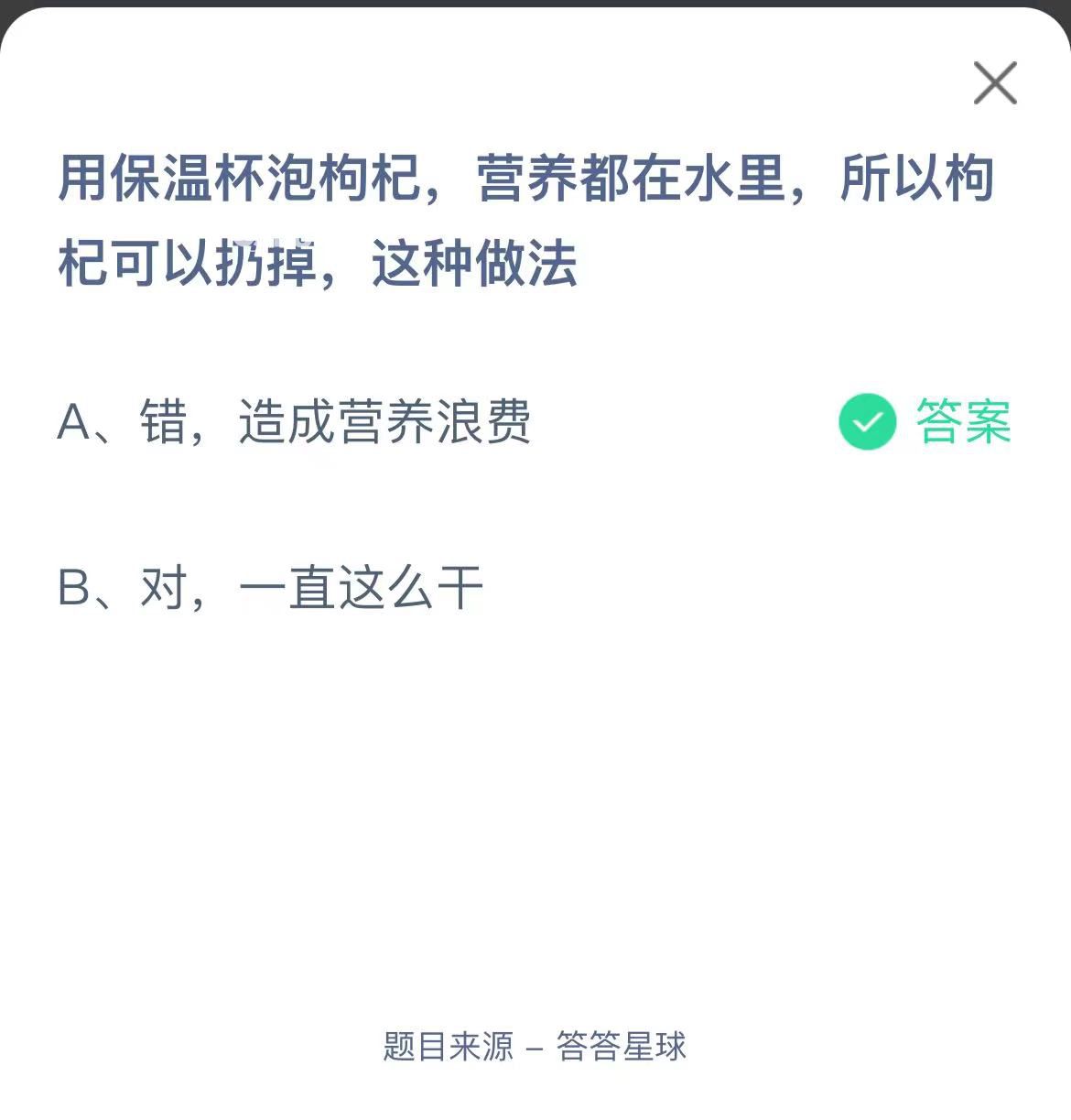 用保温杯泡枸杞，营养都在水里，所以枸杞可以扔掉，这种做法

A、错，造成营养浪费

答案

B、对，一直这么干

题目来源 – 答答星球